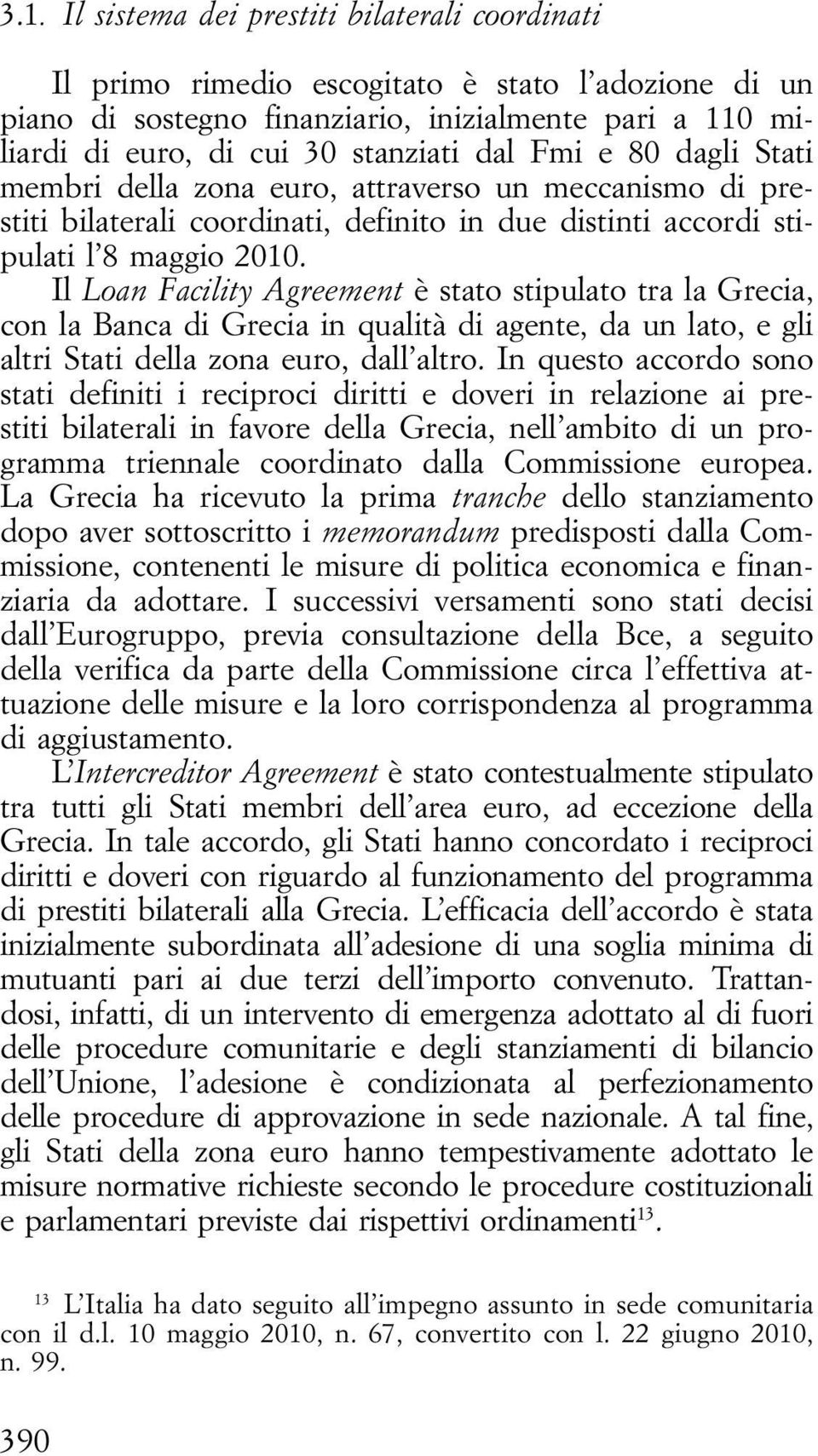 3.1. Il sistema dei prestiti bilaterali coordinati

Il primo rimedio escogitato è stato l'adozione di un piano di sostegno finanziario, inizialmente pari a 110 miliardi di euro, di cui 30 stanziati dal Fmi e 80 dagli Stati membri della zona euro, attraverso un meccanismo di prestiti bilaterali coordinati, definito in due distinti accordi stipulati l'8 maggio 2010.

Il Loan Facility Agreement è stato stipulato tra la Grecia, con la Banca di Grecia in qualità di agente, da un lato, e gli altri Stati della zona euro, dall'altro. In questo accordo sono stati definiti i reciproci diritti e doveri in relazione ai prestiti bilaterali in favore della Grecia, nell'ambito di un programma triennale coordinato dalla Commissione europea. La Grecia ha ricevuto la prima tranche dello stanziamento dopo aver sottoscritto i memorandum predisposti dalla Commissione, contenenti le misure di politica economica e finanziaria da adottare. I successivi versamenti sono stati decisi dall'Eurogruppo, previa consultazione della Bce, a seguito della verifica da parte della Commissione circa l'effettiva attuazione delle misure e la loro corrispondenza al programma di aggiustamento.

L'Intercreditor Agreement è stato contestualmente stipulato tra tutti gli Stati membri dell'area euro, ad eccezione della Grecia. In tale accordo, gli Stati hanno concordato i reciproci diritti e doveri con riguardo al funzionamento del programma di prestiti bilaterali alla Grecia. L'efficacia dell'accordo è stata inizialmente subordinata all'adesione di una soglia minima di mutuanti pari ai due terzi dell'importo convenuto. Trattandosi, infatti, di un intervento di emergenza adottato al di fuori delle procedure comunitarie e degli stanziamenti di bilancio dell'Unione, l'adesione è condizionata al perfezionamento delle procedure di approvazione in sede nazionale. A tal fine, gli Stati della zona euro hanno tempestivamente adottato le misure normative richieste secondo le procedure costituzionali e parlamentari previste dai rispettivi ordinamenti$^{13}$.

$^{13}$ L'Italia ha dato seguito all'impegno assunto in sede comunitaria con il d.l. 10 maggio 2010, n. 67, convertito con l. 22 giugno 2010, n. 99.

390